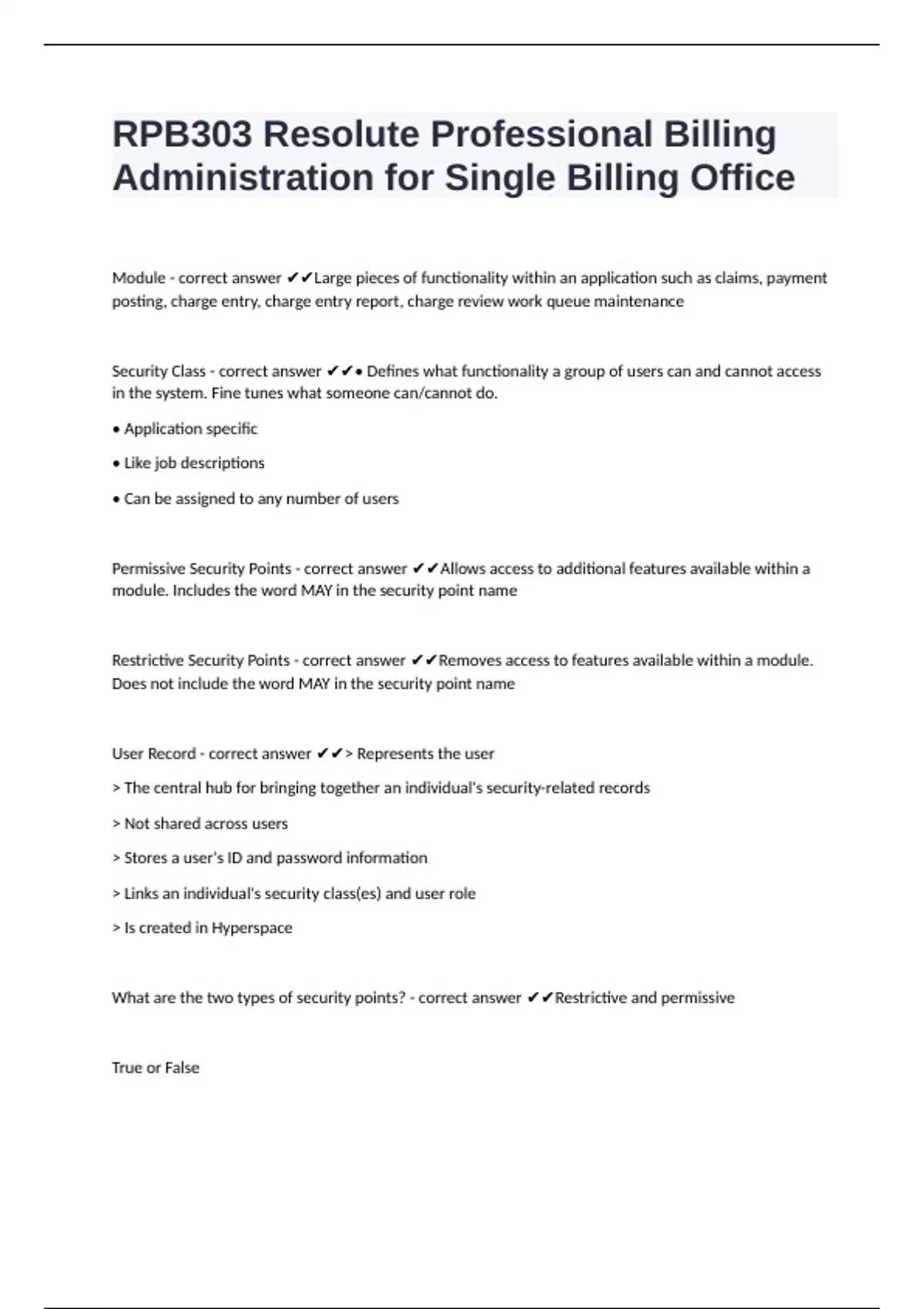 RPB303 Resolute Professional Billing Administration for Single Billing Office

Module - correct answer ✔✔Large pieces of functionality within an application such as claims, payment posting, charge entry, charge entry report, charge review work queue maintenance

Security Class - correct answer ✔✔• Defines what functionality a group of users can and cannot access in the system. Fine tunes what someone can/cannot do.

• Application specific

• Like job descriptions

• Can be assigned to any number of users

Permissive Security Points - correct answer ✔✔Allows access to additional features available within a module. Includes the word MAY in the security point name

Restrictive Security Points - correct answer ✔✔Removes access to features available within a module. Does not include the word MAY in the security point name

User Record - correct answer ✔✔> Represents the user

> The central hub for bringing together an individual's security-related records

> Not shared across users

> Stores a user's ID and password information

> Links an individual's security class(es) and user role

> Is created in Hyperspace

What are the two types of security points? - correct answer ✔✔Restrictive and permissive

True or False